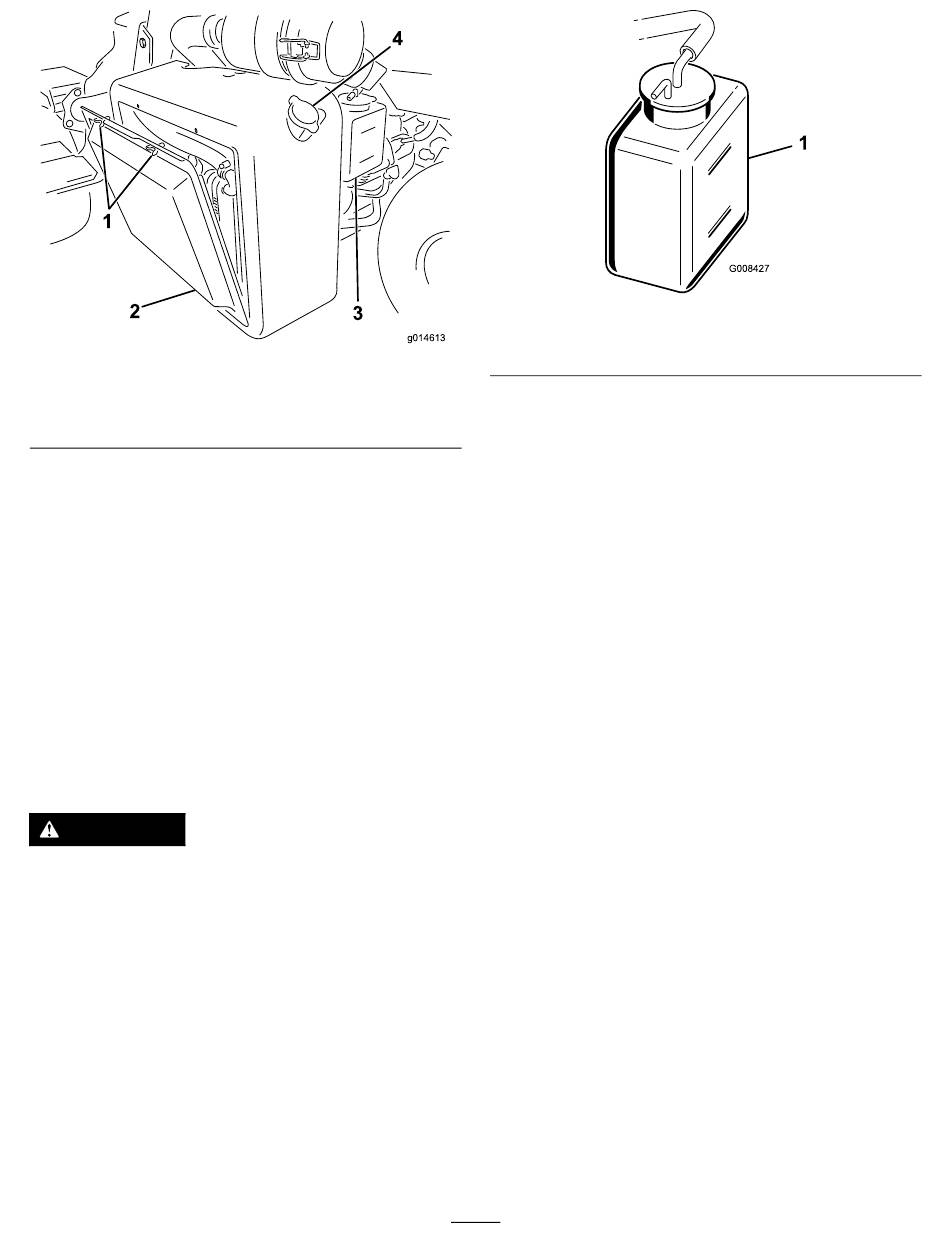 4

1

2

3

g014613

1

G008427